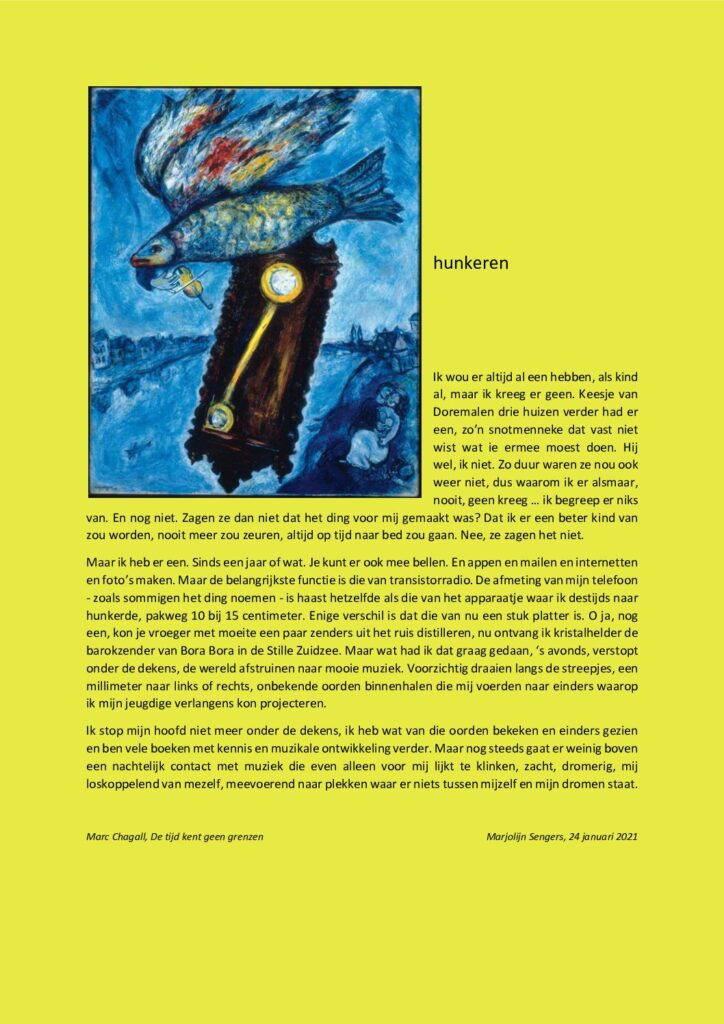 hunkeren

Ik wou er altijd al een hebben, als kind al, maar ik kreeg er geen. Keesje van Doremalen drie huizen verder had er een, zo'n snotmenneke dat vast niet wist wat ie ermee moest doen. Hij wel, ik niet. Zo duur waren ze nou ook weer niet, dus waarom ik er alsmaar, nooit, geen kreeg … ik begreep er niks van. En nog niet. Zagen ze dan niet dat het ding voor mij gemaakt was? Dat ik er een beter kind van zou worden, nooit meer zou zeuren, altijd op tijd naar bed zou gaan. Nee, ze zagen het niet.

Maar ik heb er een. Sinds een jaar of wat. Je kunt er ook mee bellen. En appen en mailen en internetten en foto's maken. Maar de belangrijkste functie is die van transistorradio. De afmeting van mijn telefoon - zoals sommigen het ding noemen - is haast hetzelfde als die van het apparaatje waar ik destijds naar hunkerde, pakweg 10 bij 15 centimeter. Enige verschil is dat die van nu een stuk platter is. O ja, nog een, kon je vroeger met moeite een paar zenders uit het ruis distilleren, nu ontvang ik kristalhelder de barokzender van Bora Bora in de Stille Zuidzee. Maar wat had ik dat graag gedaan, 's avonds, verstopt onder de dekens, de wereld afstruinen naar mooie muziek. Voorzichtig draaien langs de streepjes, een millimeter naar links of rechts, onbekende oorden binnenhalen die mij voerden naar einders waarop ik mijn jeugdige verlangens kon projecteren.

Ik stop mijn hoofd niet meer onder de dekens, ik heb wat van die oorden bekeken en einders gezien en ben vele boeken met kennis en muzikale ontwikkeling verder. Maar nog steeds gaat er weinig boven een nachtelijk contact met muziek die even alleen voor mij lijkt te klinken, zacht, dromerig, mij loskoppelend van mezelf, meevoerend naar plekken waar er niets tussen mijzelf en mijn dromen staat.

Marc Chagall, De tijd kent geen grenzen

Marjolijn Sengers, 24 januari 2021